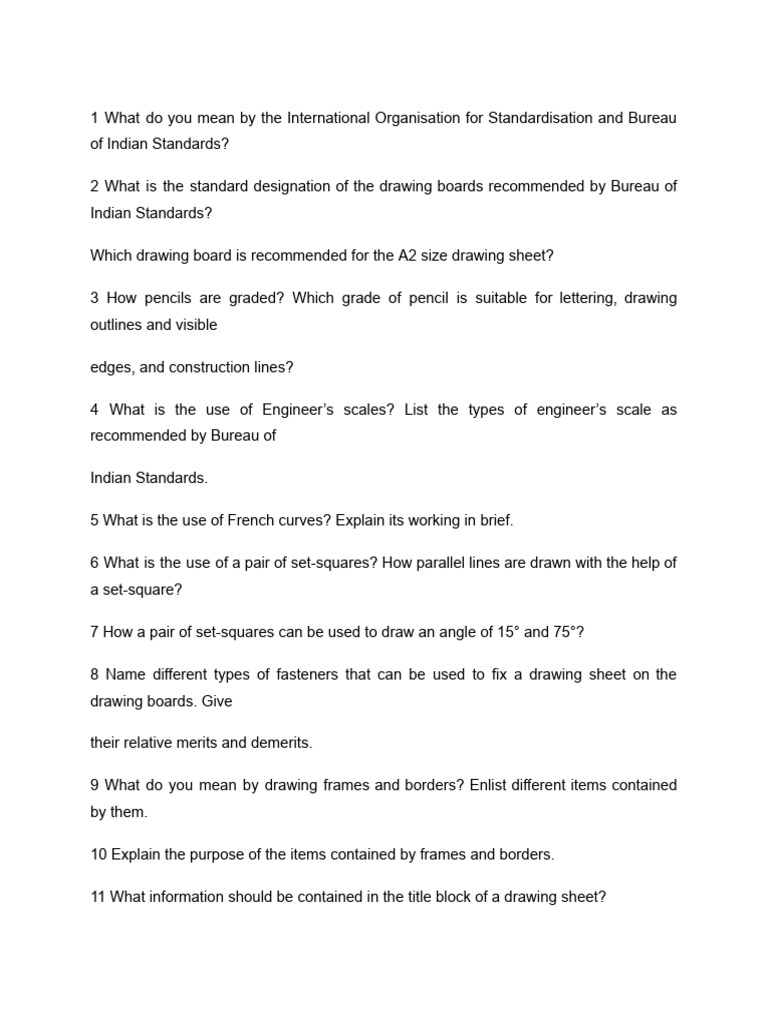 1 What do you mean by the International Organisation for Standardisation and Bureau of Indian Standards?

2 What is the standard designation of the drawing boards recommended by Bureau of Indian Standards?

Which drawing board is recommended for the A2 size drawing sheet?

3 How pencils are graded? Which grade of pencil is suitable for lettering, drawing outlines and visible

edges, and construction lines?

4 What is the use of Engineer's scales? List the types of engineer's scale as recommended by Bureau of

Indian Standards.

5 What is the use of French curves? Explain its working in brief.

6 What is the use of a pair of set-squares? How parallel lines are drawn with the help of a set-square?

7 How a pair of set-squares can be used to draw an angle of 15° and 75°?

8 Name different types of fasteners that can be used to fix a drawing sheet on the drawing boards. Give

their relative merits and demerits.

9 What do you mean by drawing frames and borders? Enlist different items contained by them.

10 Explain the purpose of the items contained by frames and borders.

11 What information should be contained in the title block of a drawing sheet?